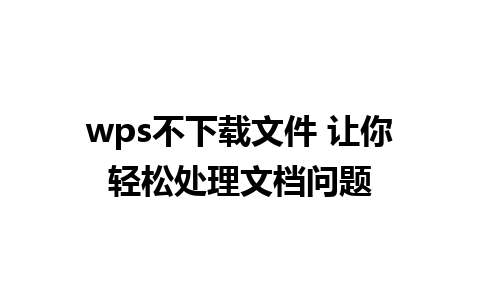 wps不下载文件 让你轻松处理文档问题